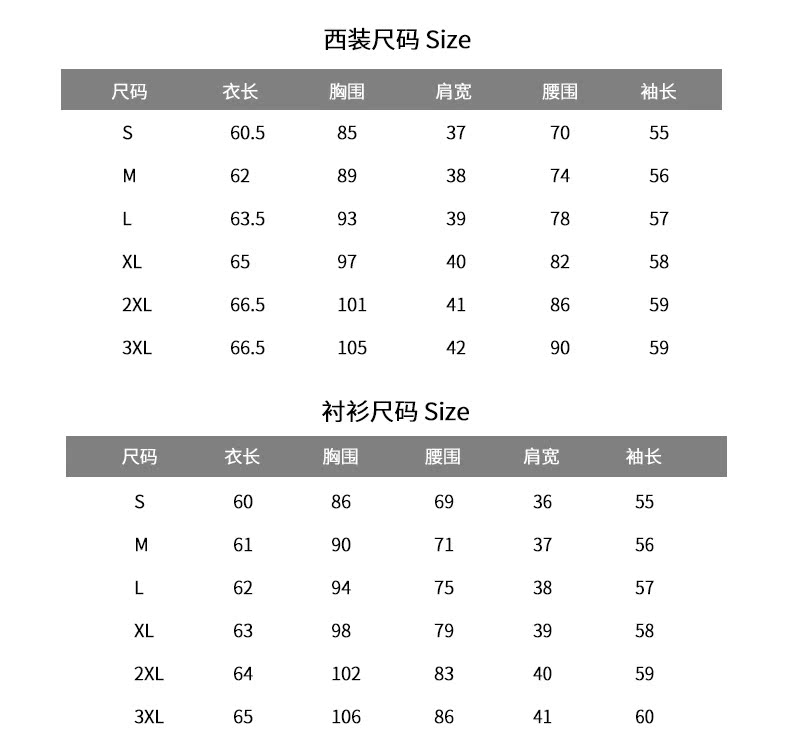 西装尺码 Size

| 尺码 | 衣长 | 胸围 | 肩宽 | 腰围 | 袖长 |
|---|---|---|---|---|---|
| S | 60.5 | 85 | 37 | 70 | 55 |
| M | 62 | 89 | 38 | 74 | 56 |
| L | 63.5 | 93 | 39 | 78 | 57 |
| XL | 65 | 97 | 40 | 82 | 58 |
| 2XL | 66.5 | 101 | 41 | 86 | 59 |
| 3XL | 66.5 | 105 | 42 | 90 | 59 |

衬衫尺码 Size

| 尺码 | 衣长 | 胸围 | 腰围 | 肩宽 | 袖长 |
|---|---|---|---|---|---|
| S | 60 | 86 | 69 | 36 | 55 |
| M | 61 | 90 | 71 | 37 | 56 |
| L | 62 | 94 | 75 | 38 | 57 |
| XL | 63 | 98 | 79 | 39 | 58 |
| 2XL | 64 | 102 | 83 | 40 | 59 |
| 3XL | 65 | 106 | 86 | 41 | 60 |